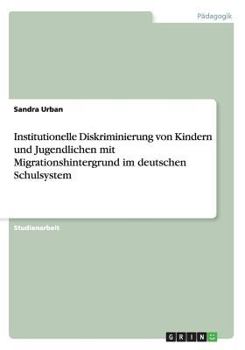 Pädagogik

Sandra Urban

Institutionelle Diskriminierung von Kindern und Jugendlichen mit Migrationshintergrund im deutschen Schulsystem

Studienarbeit

GRIN